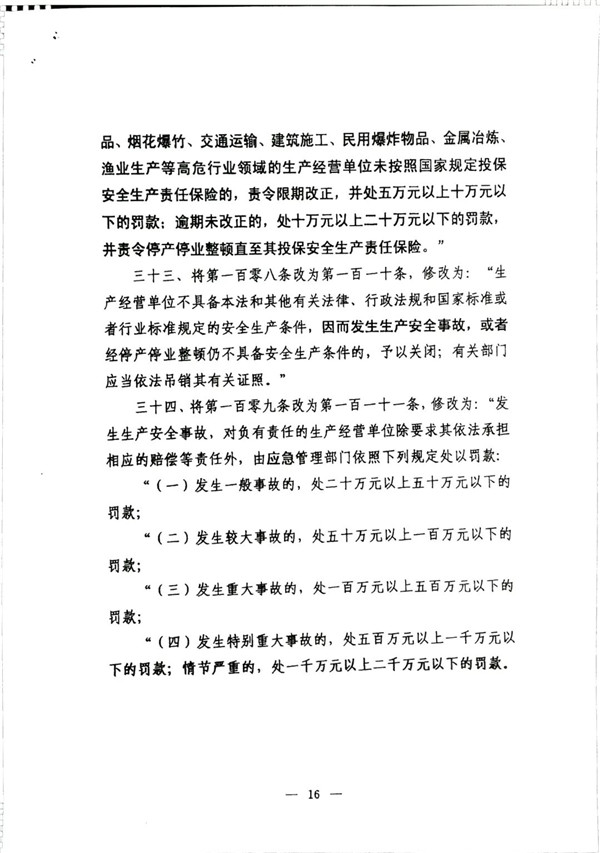 品、烟花爆竹、交通运输、建筑施工、民用爆炸物品、金属冶炼、渔业生产等高危行业领域的生产经营单位未按照国家规定投保安全生产责任保险的，责令限期改正，并处五万元以上十万元以下的罚款；逾期未改正的，处十万元以上二十万元以下的罚款，并责令停产停业整顿直至其投保安全生产责任保险。”

三十三、将第一百零八条改为第一百一十条，修改为：“生产经营单位不具备本法和其他有关法律、行政法规和国家标准或者行业标准规定的安全生产条件，因而发生生产安全事故，或者经停产停业整顿仍不具备安全生产条件的，予以关闭；有关部门应当依法吊销其有关证照。”

三十四、将第一百零九条改为第一百一十一条，修改为：“发生生产安全事故，对负有责任的生产经营单位除要求其依法承担相应的赔偿等责任外，由应急管理部门依照下列规定处以罚款：

“（一）发生一般事故的，处二十万元以上五十万元以下的罚款；

“（二）发生较大事故的，处五十万元以上一百万元以下的罚款；

“（三）发生重大事故的，处一百万元以上五百万元以下的罚款；

“（四）发生特别重大事故的，处五百万元以上一千万元以下的罚款；情节严重的，处一千万元以上二千万元以下的罚款。

— 16 —